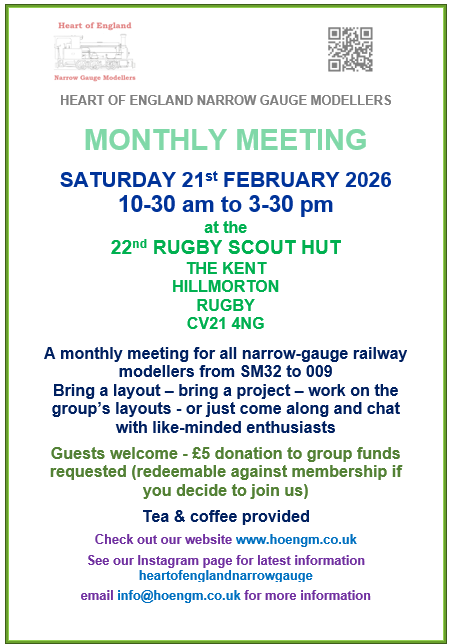 Heart of England

Narrow Gauge Modellers

HEART OF ENGLAND NARROW GAUGE MODELLERS

MONTHLY MEETING

SATURDAY 21st FEBRUARY 2026

10-30 am to 3-30 pm

at the

22nd RUGBY SCOUT HUT

THE KENT
HILLMORTON
RUGBY
CV21 4NG

A monthly meeting for all narrow-gauge railway modellers from SM32 to 009
Bring a layout – bring a project – work on the group's layouts - or just come along and chat with like-minded enthusiasts

Guests welcome - £5 donation to group funds requested (redeemable against membership if you decide to join us)

Tea & coffee provided

Check out our website www.hoengm.co.uk

See our Instagram page for latest information
heartofenglandnarrowgauge

email info@hoengm.co.uk for more information